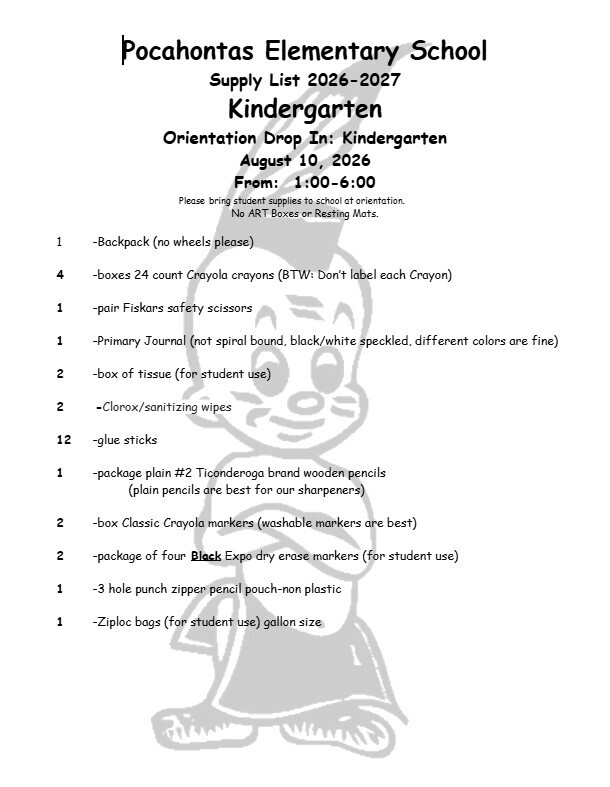 Pocahontas Elementary School

Supply List 2026-2027

Kindergarten

Orientation Drop In: Kindergarten

August 10, 2026

From: 1:00-6:00

Please bring student supplies to school at orientation.
No ART Boxes or Resting Mats.

1 -Backpack (no wheels please)

4 -boxes 24 count Crayola crayons (BTW: Don't label each Crayon)

1 -pair Fiskars safety scissors

1 -Primary Journal (not spiral bound, black/white speckled, different colors are fine)

2 -box of tissue (for student use)

2 -Clorox/sanitizing wipes

12 -glue sticks

1 -package plain #2 Ticonderoga brand wooden pencils
(plain pencils are best for our sharpeners)

2 -box Classic Crayola markers (washable markers are best)

2 -package of four Black Expo dry erase markers (for student use)

1 -3 hole punch zipper pencil pouch-non plastic

1 -Ziploc bags (for student use) gallon size